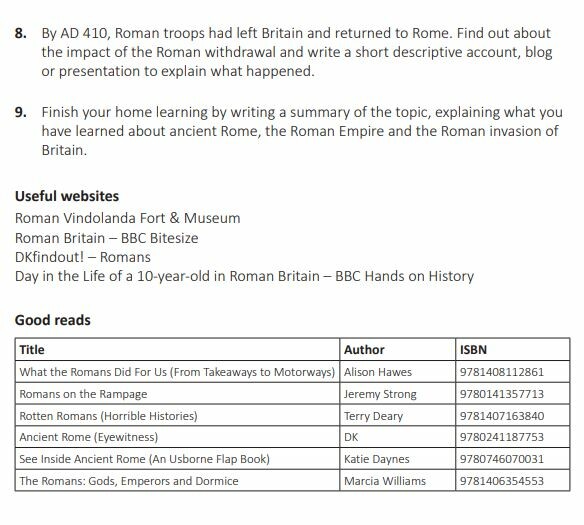 8. By AD 410, Roman troops had left Britain and returned to Rome. Find out about the impact of the Roman withdrawal and write a short descriptive account, blog or presentation to explain what happened.

9. Finish your home learning by writing a summary of the topic, explaining what you have learned about ancient Rome, the Roman Empire and the Roman invasion of Britain.

Useful websites
Roman Vindolanda Fort & Museum
Roman Britain – BBC Bitesize
DKfindout! – Romans
Day in the Life of a 10-year-old in Roman Britain – BBC Hands on History

Good reads

| Title | Author | ISBN |
|---|---|---|
| What the Romans Did For Us (From Takeaways to Motorways) | Alison Hawes | 9781408112861 |
| Romans on the Rampage | Jeremy Strong | 9780141357713 |
| Rotten Romans (Horrible Histories) | Terry Deary | 9781407163840 |
| Ancient Rome (Eyewitness) | DK | 9780241187753 |
| See Inside Ancient Rome (An Usborne Flap Book) | Katie Daynes | 9780746070031 |
| The Romans: Gods, Emperors and Dormice | Marcia Williams | 9781406354553 |